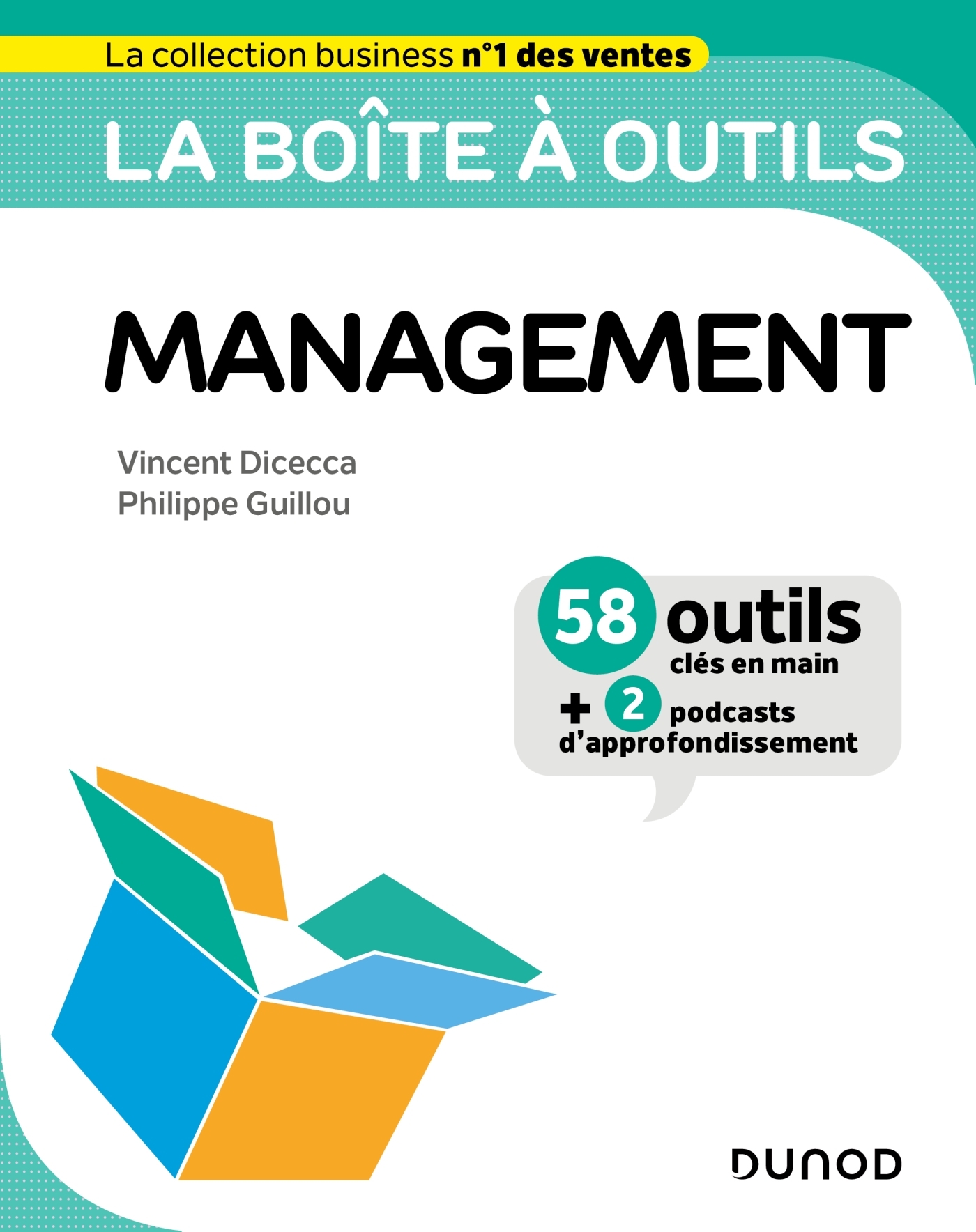 La collection business n°1 des ventes

LA BOÎTE À OUTILS

MANAGEMENT

Vincent Dicecca
Philippe Guillou

58 outils clés en main
+ 2 podcasts d'approfondissement

DUNOD